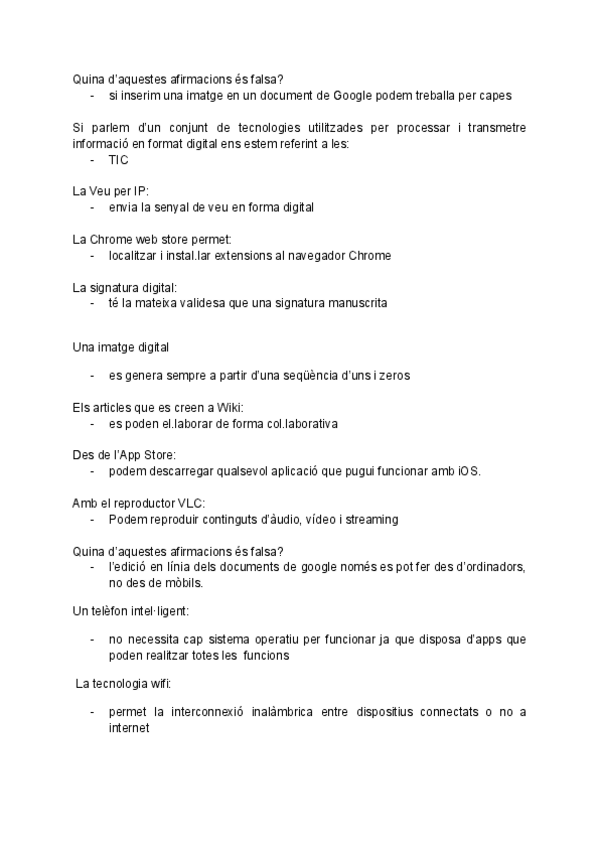 Quina d'aquestes afirmacions és falsa?
- si inserim una imatge en un document de Google podem treballa per capes

Si parlem d'un conjunt de tecnologies utilitzades per processar i transmetre informació en format digital ens estem referint a les:
- TIC

La Veu per IP:
- envia la senyal de veu en forma digital

La Chrome web store permet:
- localitzar i instal.lar extensions al navegador Chrome

La signatura digital:
- té la mateixa validesa que una signatura manuscrita

Una imatge digital

- es genera sempre a partir d'una seqüència d'uns i zeros

Els articles que es creen a Wiki:
- es poden el.laborar de forma col.laborativa

Des de l'App Store:
- podem descarregar qualsevol aplicació que pugui funcionar amb iOS.

Amb el reproductor VLC:
- Podem reproduir continguts d'àudio, vídeo i streaming

Quina d'aquestes afirmacions és falsa?
- l'edició en línia dels documents de google només es pot fer des d'ordinadors, no des de mòbils.

Un telèfon intel·ligent:

- no necessita cap sistema operatiu per funcionar ja que disposa d'apps que poden realitzar totes les funcions

La tecnologia wifi:

- permet la interconnexió inalàmbrica entre dispositius connectats o no a internet